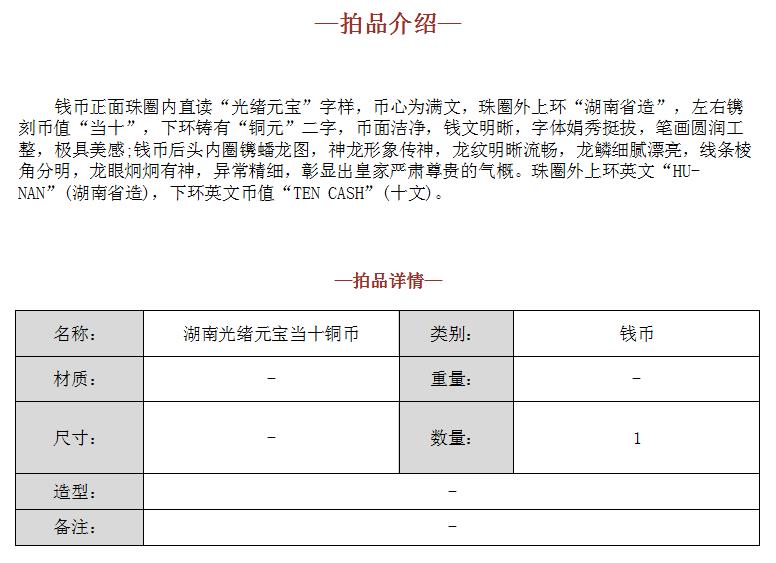 —拍品介绍—

钱币正面珠圈内直读“光绪元宝”字样，币心为满文，珠圈外上环“湖南省造”，左右镌刻币值“当十”，下环铸有“铜元”二字，币面洁净，钱文明晰，字体娟秀挺拔，笔画圆润工整，极具美感;钱币后头内圈镌蟠龙图，神龙形象传神，龙纹明晰流畅，龙鳞细腻漂亮，线条棱角分明，龙眼炯炯有神，异常精细，彰显出皇家严肃尊贵的气概。珠圈外上环英文“HU-NAN”(湖南省造)，下环英文币值“TEN CASH”(十文)。

—拍品详情—

| 名称: | 湖南光绪元宝当十铜币 | 类别: | 钱币 |
|---|---|---|---|
| 材质: | - | 重量: | - |
| 尺寸: | - | 数量: | 1 |
| 造型: | - | | |
| 备注: | - | | |